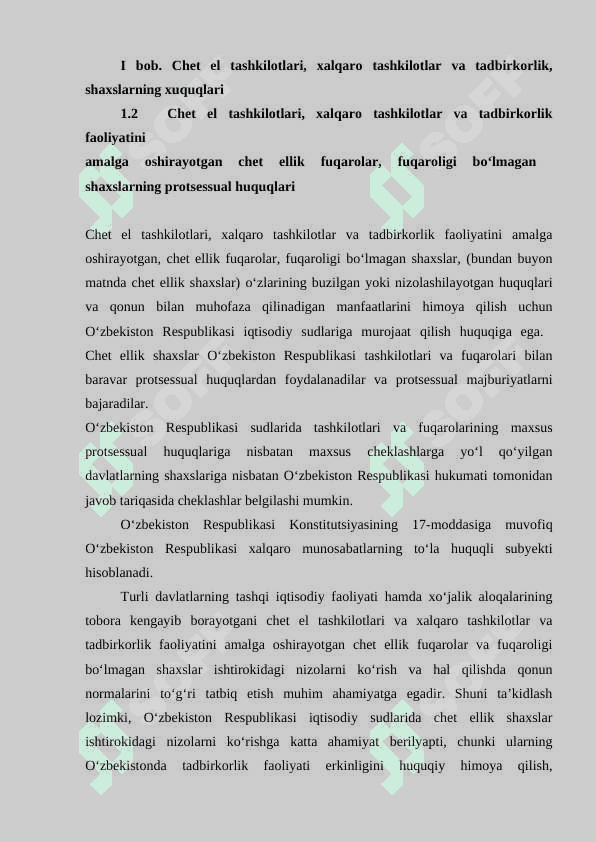 I bob. Chet el tashkilotlari, xalqaro tashkilotlar va tadbirkorlik, shaxslarning xuquqlari

1.2 Chet el tashkilotlari, xalqaro tashkilotlar va tadbirkorlik faoliyatini amalga oshirayotgan chet ellik fuqarolar, fuqaroligi bo‘lmagan shaxslarning protsessual huquqlari

Chet el tashkilotlari, xalqaro tashkilotlar va tadbirkorlik faoliyatini amalga oshirayotgan, chet ellik fuqarolar, fuqaroligi bo‘lmagan shaxslar, (bundan buyon matnda chet ellik shaxslar) o‘zlarining buzilgan yoki nizolashilayotgan huquqlari va qonun bilan muhofaza qilinadigan manfaatlarini himoya qilish uchun O‘zbekiston Respublikasi iqtisodiy sudlariga murojaat qilish huquqiga ega. Chet ellik shaxslar O‘zbekiston Respublikasi tashkilotlari va fuqarolari bilan baravar protsessual huquqlardan foydalanadilar va protsessual majburiyatlarni bajaradilar.
O‘zbekiston Respublikasi sudlarida tashkilotlari va fuqarolarining maxsus protsessual huquqlariga nisbatan maxsus cheklashlarga yo‘l qo‘yilgan davlatlarning shaxslariga nisbatan O‘zbekiston Respublikasi hukumati tomonidan javob tariqasida cheklashlar belgilashi mumkin.

O‘zbekiston Respublikasi Konstitutsiyasining 17-moddasiga muvofiq O‘zbekiston Respublikasi xalqaro munosabatlarning to‘la huquqli subyekti hisoblanadi.

Turli davlatlarning tashqi iqtisodiy faoliyati hamda xo‘jalik aloqalarining tobora kengayib borayotgani chet el tashkilotlari va xalqaro tashkilotlar va tadbirkorlik faoliyatini amalga oshirayotgan chet ellik fuqarolar va fuqaroligi bo‘lmagan shaxslar ishtirokidagi nizolarni ko‘rish va hal qilishda qonun normalarini to‘g‘ri tatbiq etish muhim ahamiyatga egadir. Shuni ta’kidlash lozimki, O‘zbekiston Respublikasi iqtisodiy sudlarida chet ellik shaxslar ishtirokidagi nizolarni ko‘rishga katta ahamiyat berilyapti, chunki ularning O‘zbekistonda tadbirkorlik faoliyati erkinligini huquqiy himoya qilish,